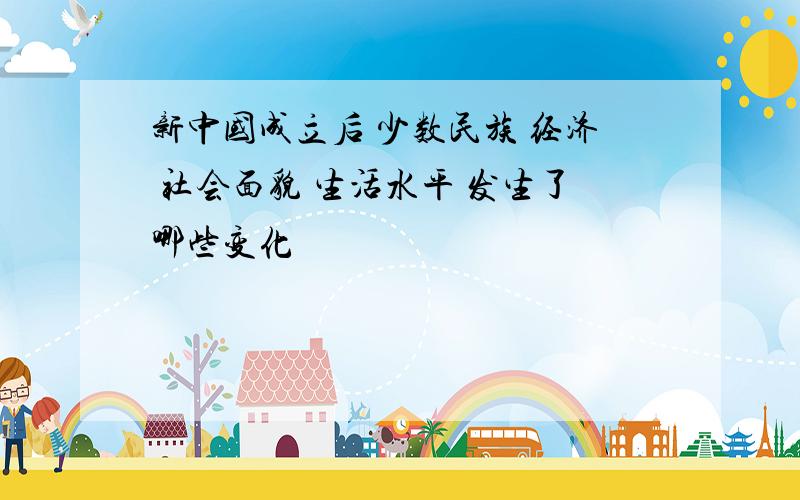 新中國成立后 少数民族 经济 社会面貌 生活水平 发生了哪些变化